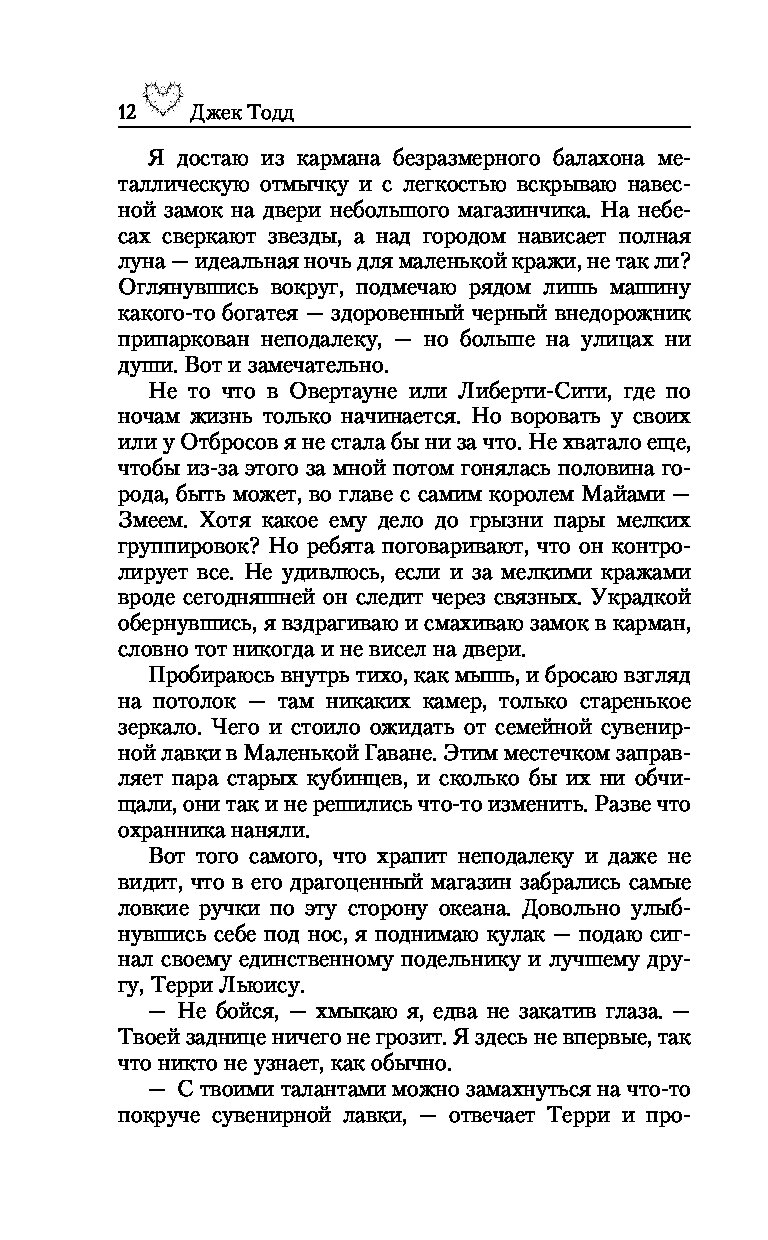 12 Джек Тодд

Я достаю из кармана безразмерного балахона металлическую отмычку и с легкостью вскрываю навесной замок на двери небольшого магазинчика. На небесах сверкают звезды, а над городом нависает полная луна — идеальная ночь для маленькой кражи, не так ли? Оглянувшись вокруг, подмечаю рядом лишь машину какого-то богатея — здоровенный черный внедорожник припаркован неподалеку, — но больше на улицах ни души. Вот и замечательно.

Не то что в Овертауне или Либерти-Сити, где по ночам жизнь только начинается. Но воровать у своих или у Отбросов я не стала бы ни за что. Не хватало еще, чтобы из-за этого за мной потом гонялась половина города, быть может, во главе с самим королем Майами — Змеем. Хотя какое ему дело до грызни пары мелких группировок? Но ребята поговаривают, что он контролирует все. Не удивлюсь, если и за мелкими кражами вроде сегодняшней он следит через связных. Украдкой обернувшись, я вздрагиваю и смахиваю замок в карман, словно тот никогда и не висел на двери.

Пробираюсь внутрь тихо, как мышь, и бросаю взгляд на потолок — там никаких камер, только старенькое зеркало. Чего и стоило ожидать от семейной сувенирной лавки в Маленькой Гаване. Этим местечком заправляет пара старых кубинцев, и сколько бы их ни обчищали, они так и не решились что-то изменить. Разве что охранника наняли.

Вот того самого, что храпит неподалеку и даже не видит, что в его драгоценный магазин забрались самые ловкие ручки по эту сторону океана. Довольно улыбнувшись себе под нос, я поднимаю кулак — подаю сигнал своему единственному подельнику и лучшему другу, Терри Льюису.

— Не бойся, — хмыкаю я, едва не закатив глаза. — Твоей заднице ничего не грозит. Я здесь не впервые, так что никто не узнает, как обычно.

— С твоими талантами можно замахнуться на что-то покруче сувенирной лавки, — отвечает Терри и про-